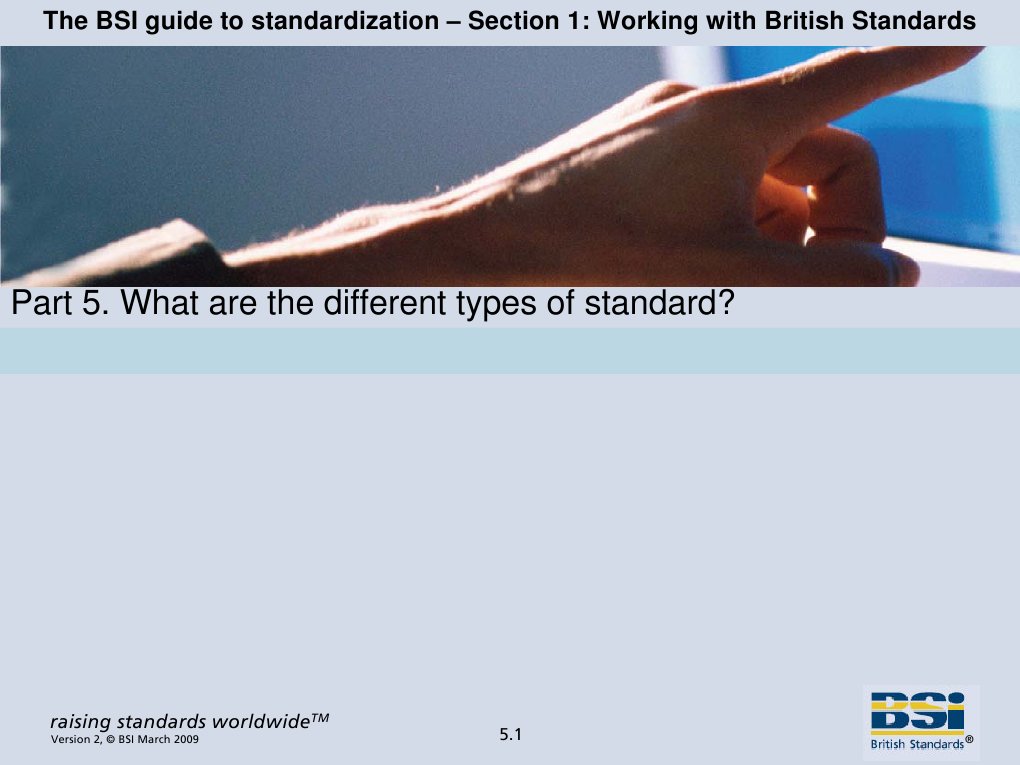 The BSI guide to standardization – Section 1: Working with British Standards

Part 5. What are the different types of standard?

raising standards worldwide™
Version 2, © BSI March 2009

5.1

BSI
British Standards®